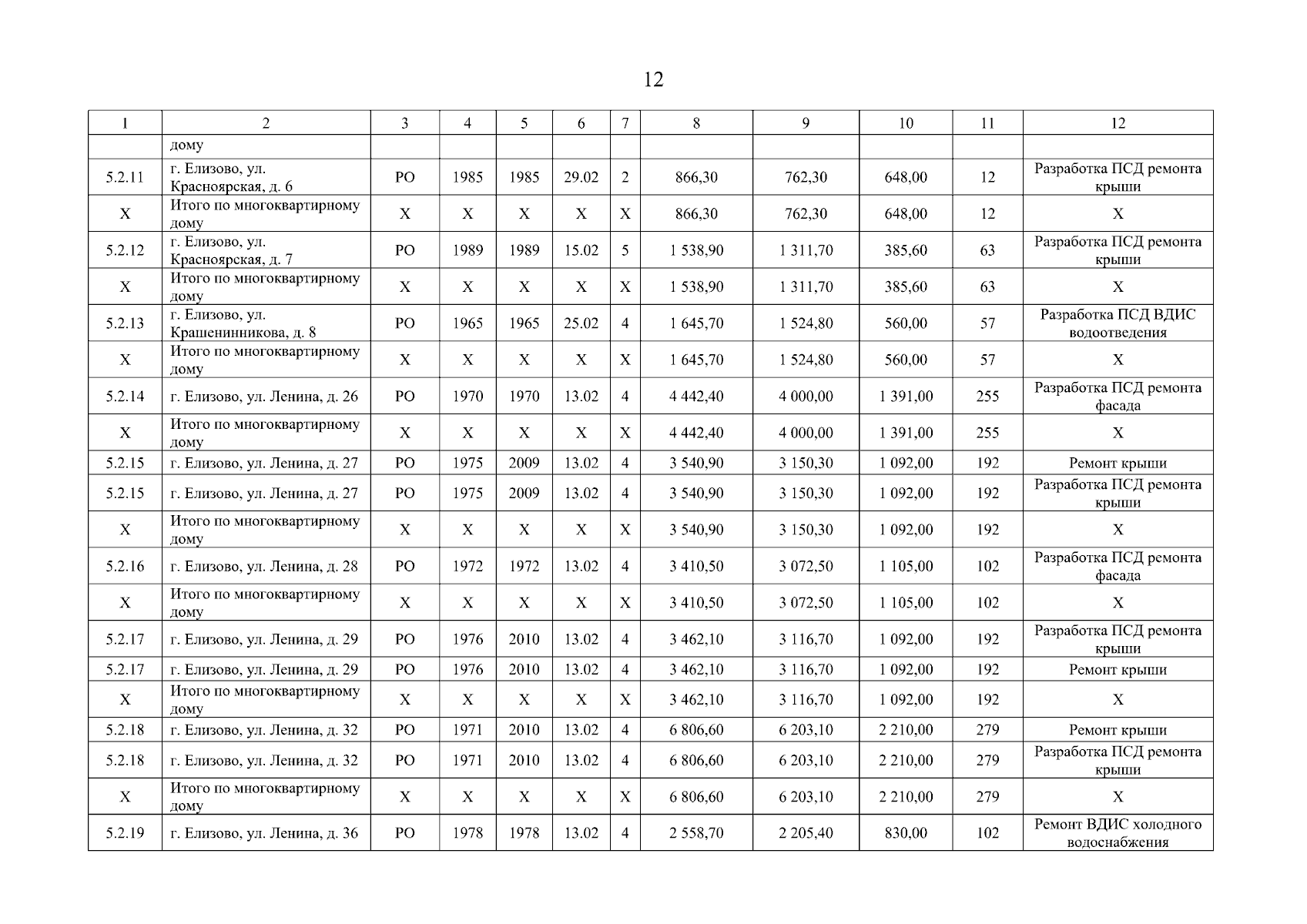 12

| 1 | 2 | 3 | 4 | 5 | 6 | 7 | 8 | 9 | 10 | 11 | 12 |
|---|---|---|---|---|---|---|---|---|---|---|---|
| | дому | | | | | | | | | | |
| 5.2.11 | г. Елизово, ул. Красноярская, д. 6 | РО | 1985 | 1985 | 29.02 | 2 | 866,30 | 762,30 | 648,00 | 12 | Разработка ПСД ремонта крыши |
| Х | Итого по многоквартирному дому | Х | Х | Х | Х | Х | 866,30 | 762,30 | 648,00 | 12 | Х |
| 5.2.12 | г. Елизово, ул. Красноярская, д. 7 | РО | 1989 | 1989 | 15.02 | 5 | 1 538,90 | 1 311,70 | 385,60 | 63 | Разработка ПСД ремонта крыши |
| Х | Итого по многоквартирному дому | Х | Х | Х | Х | Х | 1 538,90 | 1 311,70 | 385,60 | 63 | Х |
| 5.2.13 | г. Елизово, ул. Крашенинникова, д. 8 | РО | 1965 | 1965 | 25.02 | 4 | 1 645,70 | 1 524,80 | 560,00 | 57 | Разработка ПСД ВДИС водоотведения |
| Х | Итого по многоквартирному дому | Х | Х | Х | Х | Х | 1 645,70 | 1 524,80 | 560,00 | 57 | Х |
| 5.2.14 | г. Елизово, ул. Ленина, д. 26 | РО | 1970 | 1970 | 13.02 | 4 | 4 442,40 | 4 000,00 | 1 391,00 | 255 | Разработка ПСД ремонта фасада |
| Х | Итого по многоквартирному дому | Х | Х | Х | Х | Х | 4 442,40 | 4 000,00 | 1 391,00 | 255 | Х |
| 5.2.15 | г. Елизово, ул. Ленина, д. 27 | РО | 1975 | 2009 | 13.02 | 4 | 3 540,90 | 3 150,30 | 1 092,00 | 192 | Ремонт крыши |
| 5.2.15 | г. Елизово, ул. Ленина, д. 27 | РО | 1975 | 2009 | 13.02 | 4 | 3 540,90 | 3 150,30 | 1 092,00 | 192 | Разработка ПСД ремонта крыши |
| Х | Итого по многоквартирному дому | Х | Х | Х | Х | Х | 3 540,90 | 3 150,30 | 1 092,00 | 192 | Х |
| 5.2.16 | г. Елизово, ул. Ленина, д. 28 | РО | 1972 | 1972 | 13.02 | 4 | 3 410,50 | 3 072,50 | 1 105,00 | 102 | Разработка ПСД ремонта фасада |
| Х | Итого по многоквартирному дому | Х | Х | Х | Х | Х | 3 410,50 | 3 072,50 | 1 105,00 | 102 | Х |
| 5.2.17 | г. Елизово, ул. Ленина, д. 29 | РО | 1976 | 2010 | 13.02 | 4 | 3 462,10 | 3 116,70 | 1 092,00 | 192 | Разработка ПСД ремонта крыши |
| 5.2.17 | г. Елизово, ул. Ленина, д. 29 | РО | 1976 | 2010 | 13.02 | 4 | 3 462,10 | 3 116,70 | 1 092,00 | 192 | Ремонт крыши |
| Х | Итого по многоквартирному дому | Х | Х | Х | Х | Х | 3 462,10 | 3 116,70 | 1 092,00 | 192 | Х |
| 5.2.18 | г. Елизово, ул. Ленина, д. 32 | РО | 1971 | 2010 | 13.02 | 4 | 6 806,60 | 6 203,10 | 2 210,00 | 279 | Ремонт крыши |
| 5.2.18 | г. Елизово, ул. Ленина, д. 32 | РО | 1971 | 2010 | 13.02 | 4 | 6 806,60 | 6 203,10 | 2 210,00 | 279 | Разработка ПСД ремонта крыши |
| Х | Итого по многоквартирному дому | Х | Х | Х | Х | Х | 6 806,60 | 6 203,10 | 2 210,00 | 279 | Х |
| 5.2.19 | г. Елизово, ул. Ленина, д. 36 | РО | 1978 | 1978 | 13.02 | 4 | 2 558,70 | 2 205,40 | 830,00 | 102 | Ремонт ВДИС холодного водоснабжения |